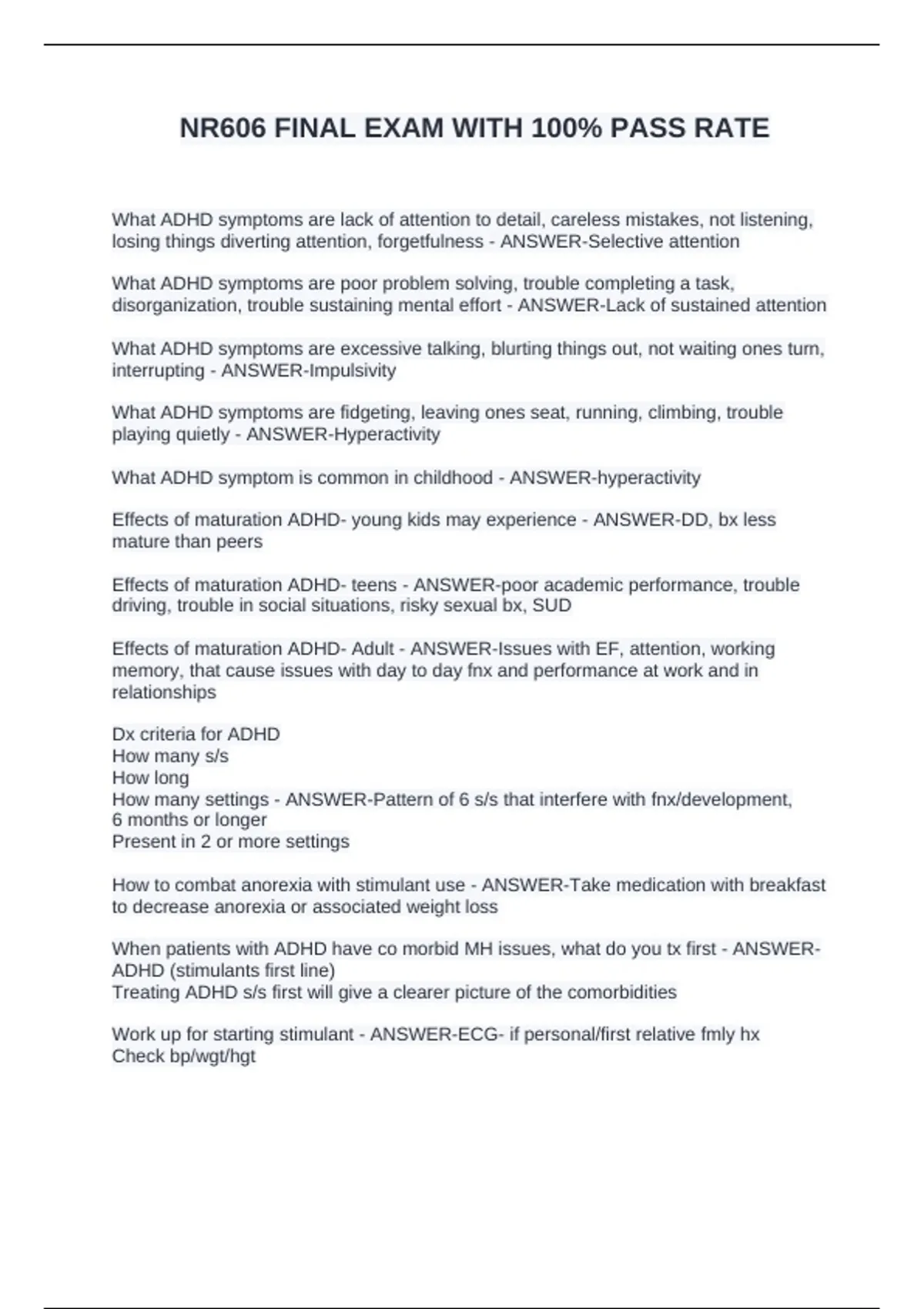 NR606 FINAL EXAM WITH 100% PASS RATE

What ADHD symptoms are lack of attention to detail, careless mistakes, not listening, losing things diverting attention, forgetfulness - ANSWER-Selective attention

What ADHD symptoms are poor problem solving, trouble completing a task, disorganization, trouble sustaining mental effort - ANSWER-Lack of sustained attention

What ADHD symptoms are excessive talking, blurting things out, not waiting ones turn, interrupting - ANSWER-Impulsivity

What ADHD symptoms are fidgeting, leaving ones seat, running, climbing, trouble playing quietly - ANSWER-Hyperactivity

What ADHD symptom is common in childhood - ANSWER-hyperactivity

Effects of maturation ADHD- young kids may experience - ANSWER-DD, bx less mature than peers

Effects of maturation ADHD- teens - ANSWER-poor academic performance, trouble driving, trouble in social situations, risky sexual bx, SUD

Effects of maturation ADHD- Adult - ANSWER-Issues with EF, attention, working memory, that cause issues with day to day fnx and performance at work and in relationships

Dx criteria for ADHD
How many s/s
How long
How many settings - ANSWER-Pattern of 6 s/s that interfere with fnx/development,
6 months or longer
Present in 2 or more settings

How to combat anorexia with stimulant use - ANSWER-Take medication with breakfast to decrease anorexia or associated weight loss

When patients with ADHD have co morbid MH issues, what do you tx first - ANSWER-ADHD (stimulants first line)
Treating ADHD s/s first will give a clearer picture of the comorbidities

Work up for starting stimulant - ANSWER-ECG- if personal/first relative fmly hx
Check bp/wgt/hgt